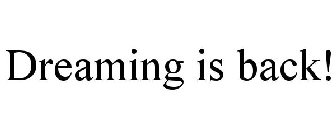 Dreaming is back!